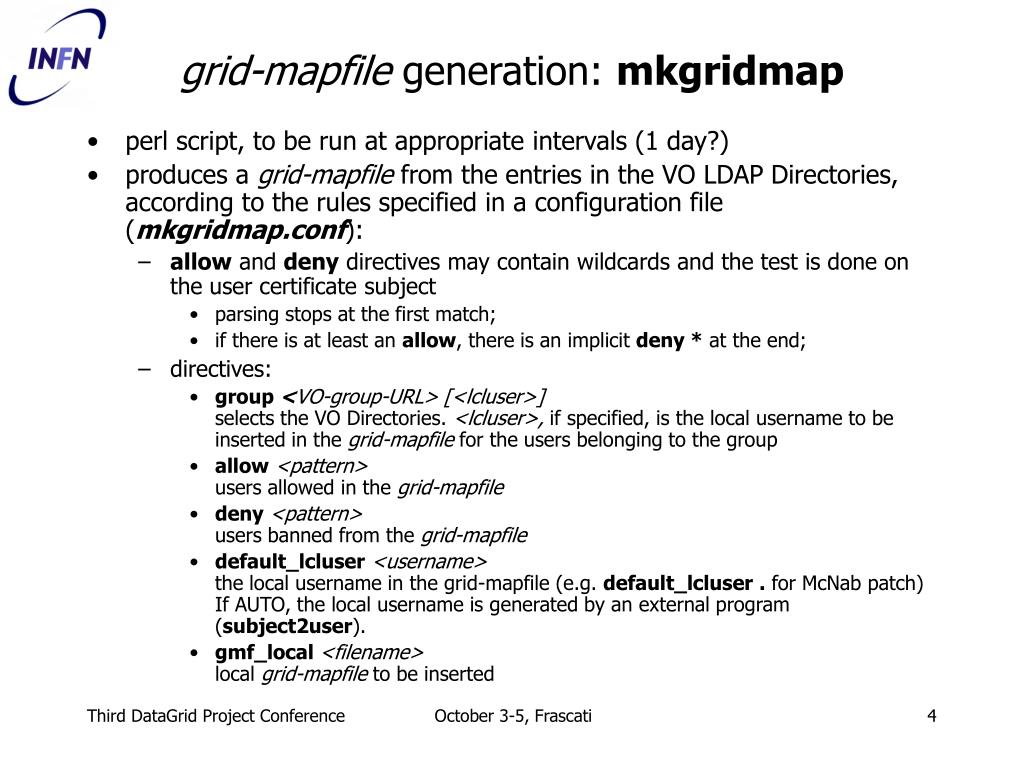 INFN

grid-mapfile generation: mkgridmap

• perl script, to be run at appropriate intervals (1 day?)
• produces a grid-mapfile from the entries in the VO LDAP Directories, according to the rules specified in a configuration file (mkgridmap.conf):
– allow and deny directives may contain wildcards and the test is done on the user certificate subject
• parsing stops at the first match;
• if there is at least an allow, there is an implicit deny * at the end;
– directives:
• group <VO-group-URL> [<lcluser>]
selects the VO Directories. <lcluser>, if specified, is the local username to be inserted in the grid-mapfile for the users belonging to the group
• allow <pattern>
users allowed in the grid-mapfile
• deny <pattern>
users banned from the grid-mapfile
• default_lcluser <username>
the local username in the grid-mapfile (e.g. default_lcluser . for McNab patch)
If AUTO, the local username is generated by an external program (subject2user).
• gmf_local <filename>
local grid-mapfile to be inserted

Third DataGrid Project Conference October 3-5, Frascati 4